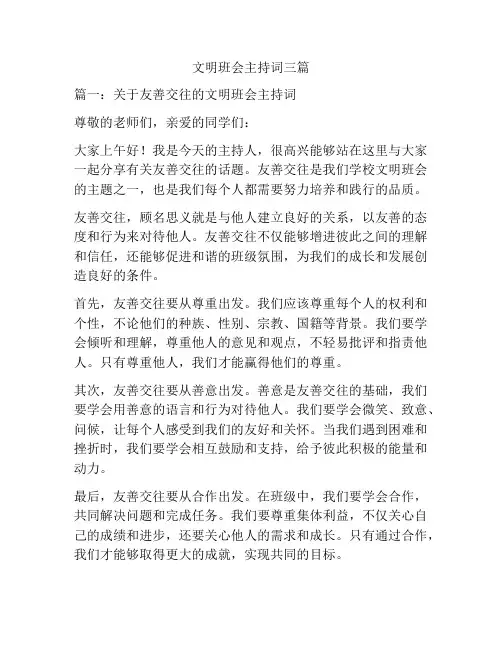 文明班会主持词三篇

篇一：关于友善交往的文明班会主持词

尊敬的老师们，亲爱的同学们：

大家上午好！我是今天的主持人，很高兴能够站在这里与大家一起分享有关友善交往的话题。友善交往是我们学校文明班会的主题之一，也是我们每个人都需要努力培养和践行的品质。

友善交往，顾名思义就是与他人建立良好的关系，以友善的态度和行为来对待他人。友善交往不仅能够增进彼此之间的理解和信任，还能够促进和谐的班级氛围，为我们的成长和发展创造良好的条件。

首先，友善交往要从尊重出发。我们应该尊重每个人的权利和个性，不论他们的种族、性别、宗教、国籍等背景。我们要学会倾听和理解，尊重他人的意见和观点，不轻易批评和指责他人。只有尊重他人，我们才能赢得他们的尊重。

其次，友善交往要从善意出发。善意是友善交往的基础，我们要学会用善意的语言和行为对待他人。我们要学会微笑、致意、问候，让每个人感受到我们的友好和关怀。当我们遇到困难和挫折时，我们要学会相互鼓励和支持，给予彼此积极的能量和动力。

最后，友善交往要从合作出发。在班级中，我们要学会合作，共同解决问题和完成任务。我们要尊重集体利益，不仅关心自己的成绩和进步，还要关心他人的需求和成长。只有通过合作，我们才能够取得更大的成就，实现共同的目标。